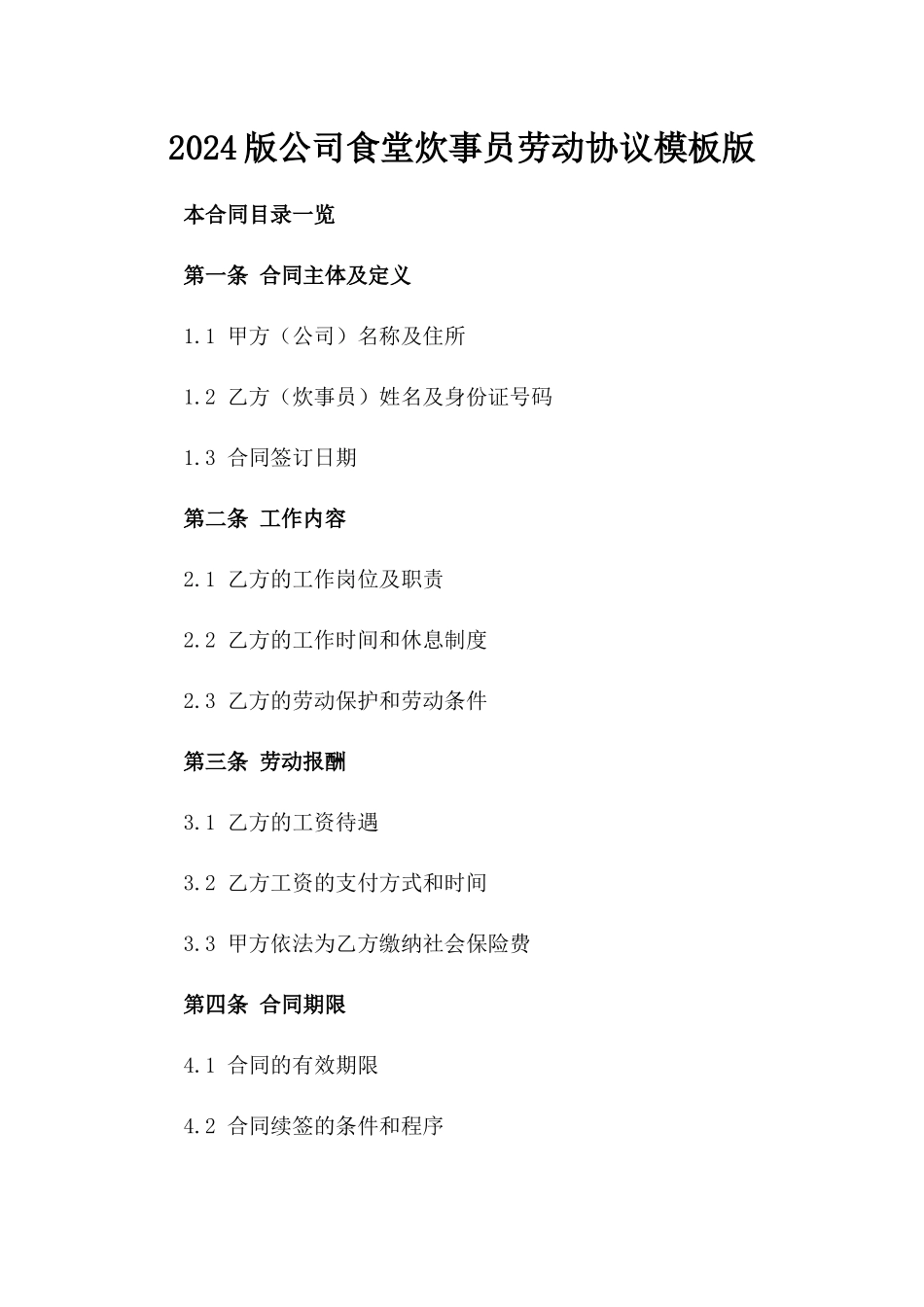 2024版公司食堂炊事员劳动协议模板版

本合同目录一览

第一条 合同主体及定义

1.1 甲方（公司）名称及住所

1.2 乙方（炊事员）姓名及身份证号码

1.3 合同签订日期

第二条 工作内容

2.1 乙方的工作岗位及职责

2.2 乙方的工作时间和休息制度

2.3 乙方的劳动保护和劳动条件

第三条 劳动报酬

3.1 乙方的工资待遇

3.2 乙方工资的支付方式和时间

3.3 甲方依法为乙方缴纳社会保险费

第四条 合同期限

4.1 合同的有效期限

4.2 合同续签的条件和程序